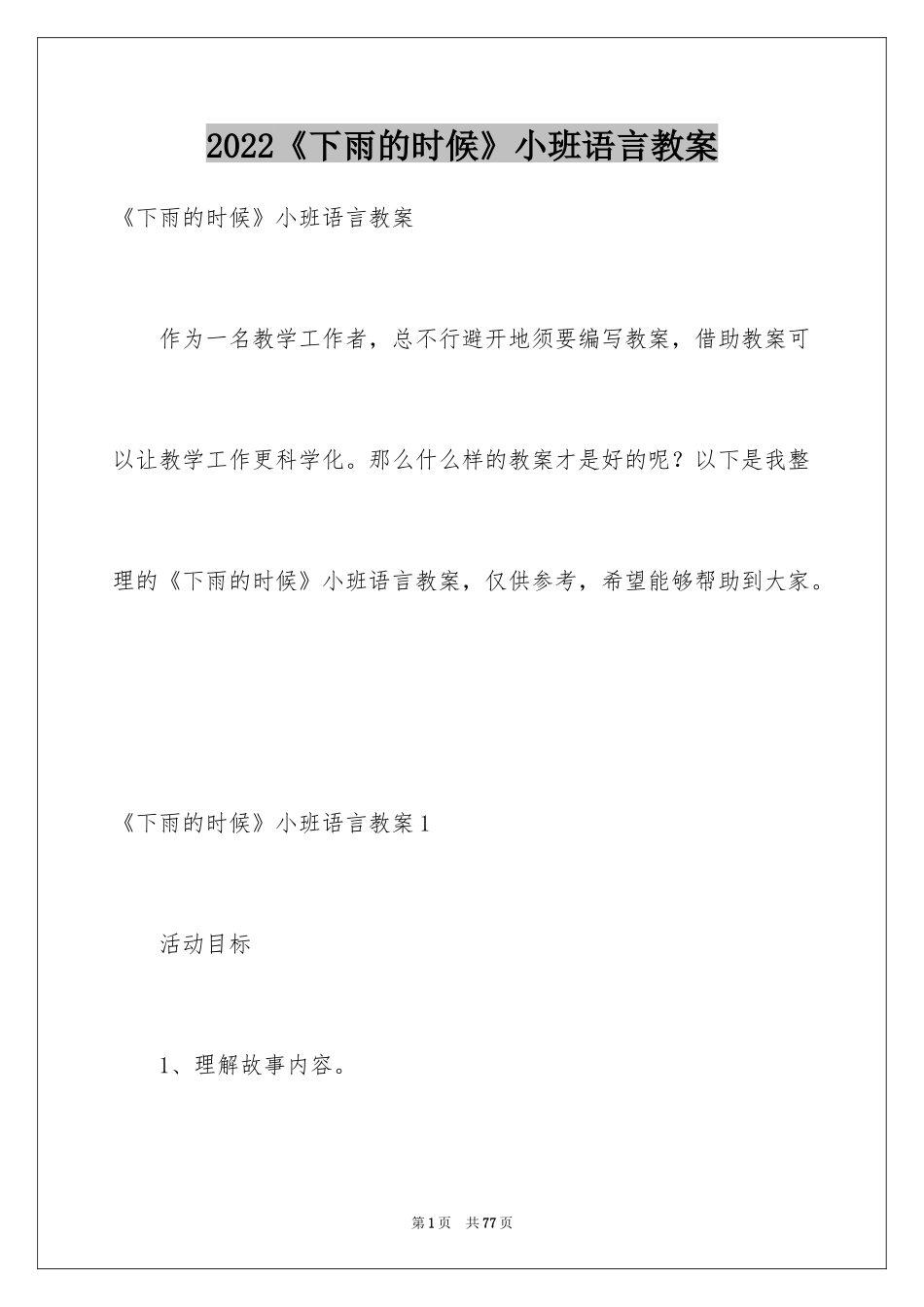 2022《下雨的时候》小班语言教案

《下雨的时候》小班语言教案

作为一名教学工作者，总不行避开地须要编写教案，借助教案可以让教学工作更科学化。那么什么样的教案才是好的呢？以下是我整理的《下雨的时候》小班语言教案，仅供参考，希望能够帮助到大家。

《下雨的时候》小班语言教案1

活动目标

1、理解故事内容。

第1页 共77页